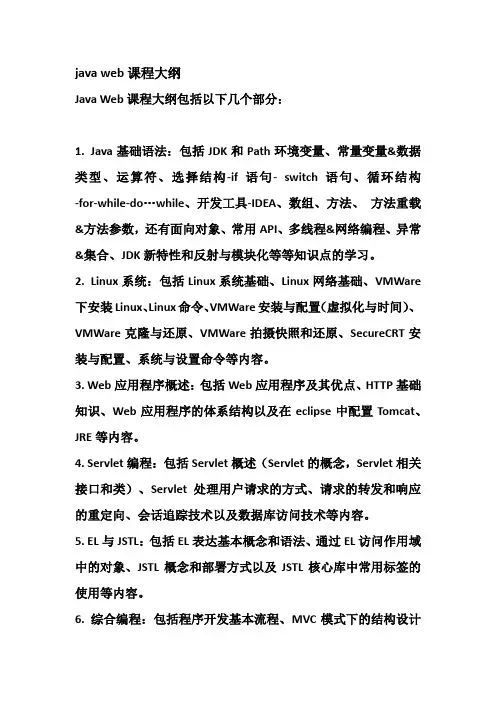 java web 课程大纲

Java Web 课程大纲包括以下几个部分：

1. Java 基础语法：包括 JDK 和 Path 环境变量、常量变量&数据类型、运算符、选择结构-if 语句- switch 语句、循环结构-for-while-do…while、开发工具-IDEA、数组、方法、 方法重载&方法参数，还有面向对象、常用 API、多线程&网络编程、异常&集合、JDK 新特性和反射与模块化等等知识点的学习。

2. Linux 系统：包括 Linux 系统基础、Linux 网络基础、VMWare 下安装 Linux、Linux 命令、VMWare 安装与配置（虚拟化与时间）、VMWare 克隆与还原、VMWare 拍摄快照和还原、SecureCRT 安装与配置、系统与设置命令等内容。

3. Web 应用程序概述：包括 Web 应用程序及其优点、HTTP 基础知识、Web 应用程序的体系结构以及在 eclipse 中配置 Tomcat、JRE 等内容。

4. Servlet 编程：包括 Servlet 概述（Servlet 的概念，Servlet 相关接口和类）、Servlet 处理用户请求的方式、请求的转发和响应的重定向、会话追踪技术以及数据库访问技术等内容。

5. EL 与 JSTL：包括 EL 表达基本概念和语法、通过 EL 访问作用域中的对象、JSTL 概念和部署方式以及 JSTL 核心库中常用标签的使用等内容。

6. 综合编程：包括程序开发基本流程、MVC 模式下的结构设计